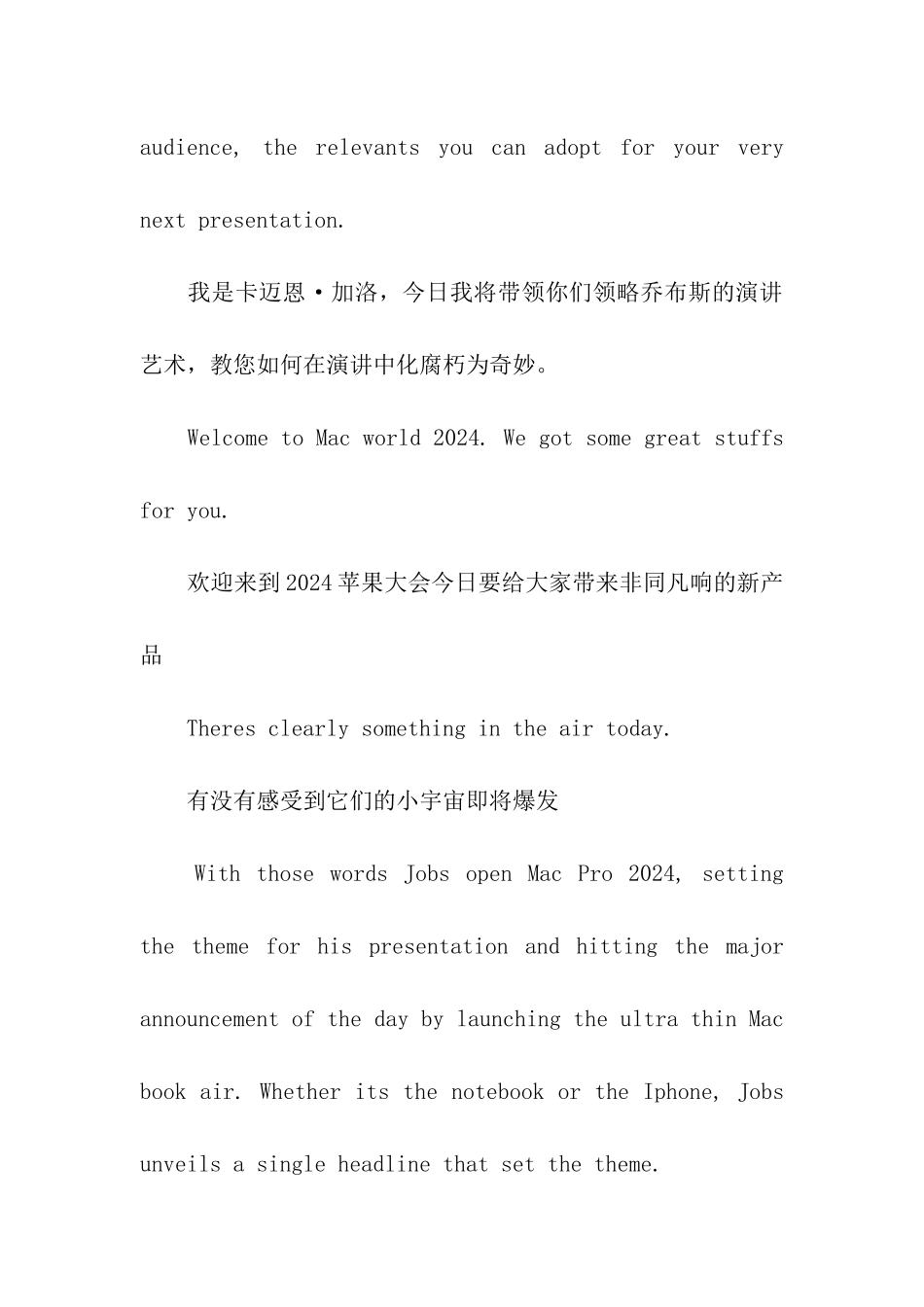 audience, the relevants you can adopt for your very next presentation.

我是卡迈恩·加洛，今日我将带领你们领略乔布斯的演讲艺术，教您如何在演讲中化腐朽为奇妙。

Welcome to Mac world 2024. We got some great stuffs for you.

欢迎来到2024苹果大会今日要给大家带来非同凡响的新产品

Theres clearly something in the air today.

有没有感受到它们的小宇宙即将爆发

With those words Jobs open Mac Pro 2024, setting the theme for his presentation and hitting the major announcement of the day by launching the ultra thin Mac book air. Whether its the notebook or the Iphone, Jobs unveils a single headline that set the theme.